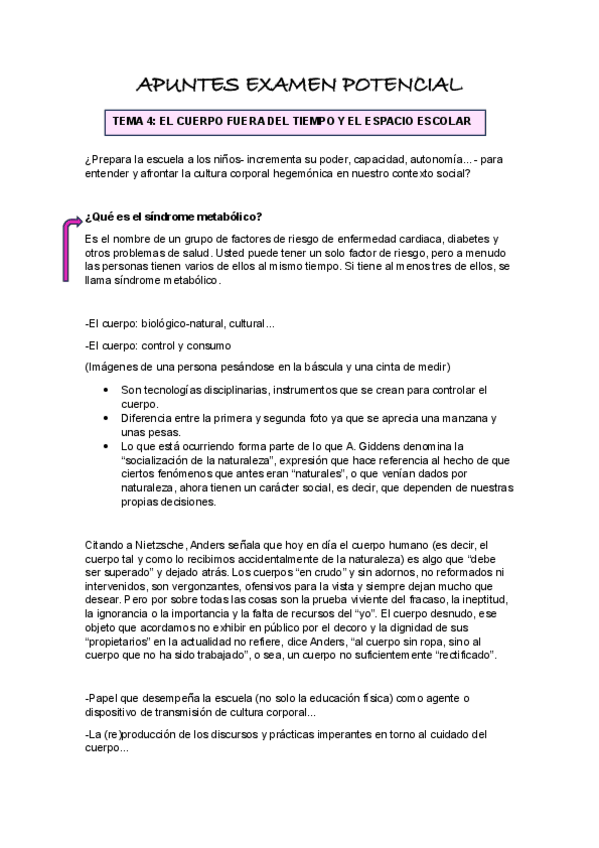 APUNTES EXAMEN POTENCIAL

TEMA 4: EL CUERPO FUERA DEL TIEMPO Y EL ESPACIO ESCOLAR

¿Prepara la escuela a los niños- incrementa su poder, capacidad, autonomía...- para entender y afrontar la cultura corporal hegemónica en nuestro contexto social?

¿Qué es el síndrome metabólico?

Es el nombre de un grupo de factores de riesgo de enfermedad cardiaca, diabetes y otros problemas de salud. Usted puede tener un solo factor de riesgo, pero a menudo las personas tienen varios de ellos al mismo tiempo. Si tiene al menos tres de ellos, se llama síndrome metabólico.

-El cuerpo: biológico-natural, cultural...

-El cuerpo: control y consumo

(Imágenes de una persona pesándose en la báscula y una cinta de medir)

• Son tecnologías disciplinarias, instrumentos que se crean para controlar el cuerpo.
• Diferencia entre la primera y segunda foto ya que se aprecia una manzana y unas pesas.
• Lo que está ocurriendo forma parte de lo que A. Giddens denomina la "socialización de la naturaleza", expresión que hace referencia al hecho de que ciertos fenómenos que antes eran "naturales", o que venían dados por naturaleza, ahora tienen un carácter social, es decir, que dependen de nuestras propias decisiones.

Citando a Nietzsche, Anders señala que hoy en día el cuerpo humano (es decir, el cuerpo tal y como lo recibimos accidentalmente de la naturaleza) es algo que "debe ser superado" y dejado atrás. Los cuerpos "en crudo" y sin adornos, no reformados ni intervenidos, son vergonzantes, ofensivos para la vista y siempre dejan mucho que desear. Pero por sobre todas las cosas son la prueba viviente del fracaso, la ineptitud, la ignorancia o la importancia y la falta de recursos del "yo". El cuerpo desnudo, ese objeto que acordamos no exhibir en público por el decoro y la dignidad de sus "propietarios" en la actualidad no refiere, dice Anders, "al cuerpo sin ropa, sino al cuerpo que no ha sido trabajado", o sea, un cuerpo no suficientemente "rectificado".

-Papel que desempeña la escuela (no solo la educación física) como agente o dispositivo de transmisión de cultura corporal...

-La (re)producción de los discursos y prácticas imperantes en torno al cuidado del cuerpo...